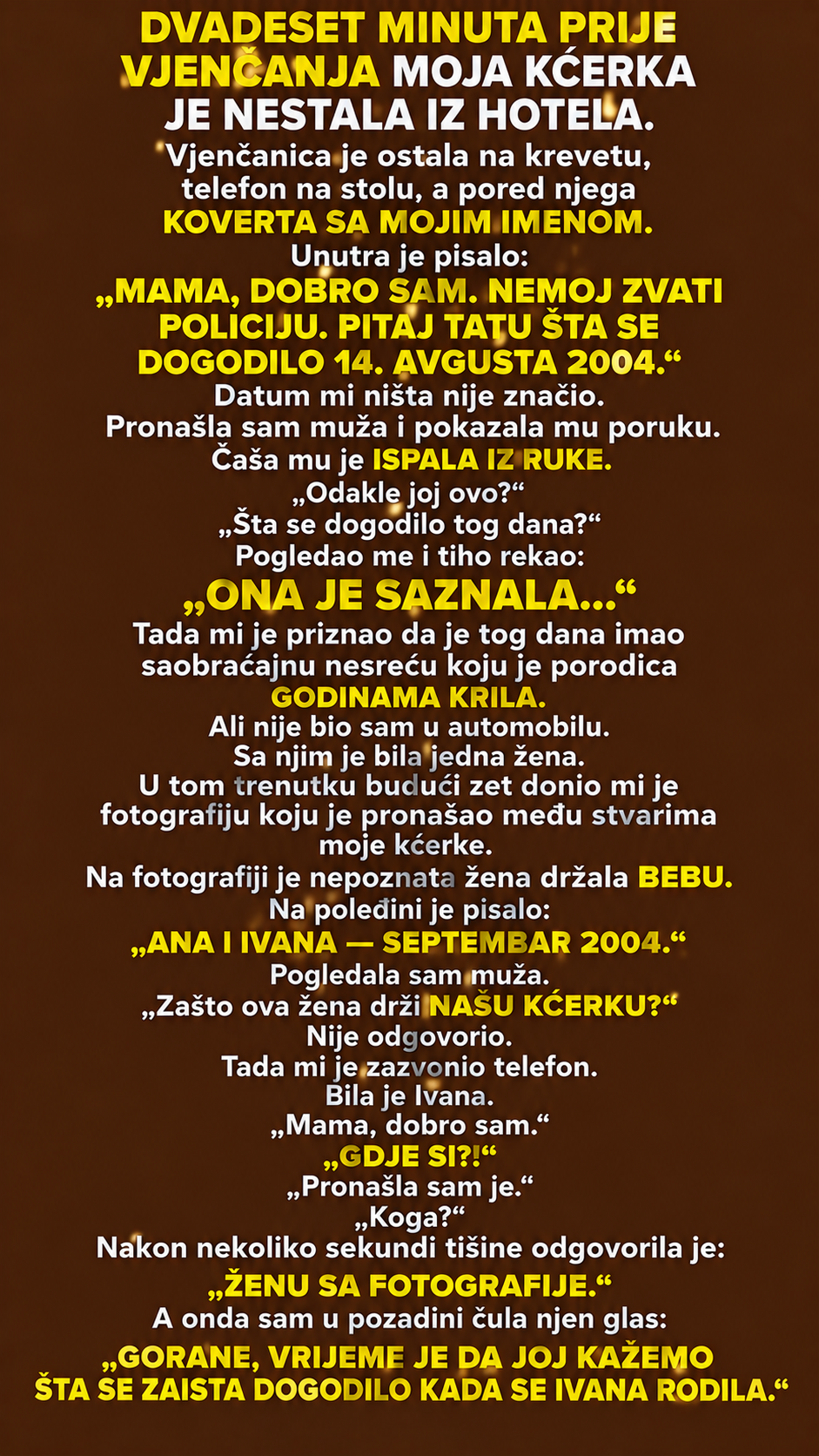 DVADESET MINUTA PRIJE VJENČANJA MOJA KĆERKA JE NESTALA IZ HOTELA.

Vjenčanica je ostala na krevetu, telefon na stolu, a pored njega KOVERTA SA MOJIM IMENOM.

Unutra je pisalo:

„MAMA, DOBRO SAM. NEMOJ ZVATI POLICIJU. PITAJ TATU ŠTA SE DOGODILO 14. AVGUSTA 2004.“

Datum mi ništa nije značio.
Pronašla sam muža i pokazala mu poruku.
Čaša mu je ISPALA IZ RUKE.
„Odakle joj ovo?“
„Šta se dogodilo tog dana?“
Pogledao me i tiho rekao:

„ONA JE SAZNALA...“

Tada mi je priznao da je tog dana imao saobraćajnu nesreću koju je porodica GODINAMA KRILA.
Ali nije bio sam u automobilu.
Sa njim je bila jedna žena.
U tom trenutku budući zet donio mi je fotografiju koju je pronašao među stvarima moje kćerke.
Na fotografiji je nepoznata žena držala BEBU.
Na poleđini je pisalo:

„ANA I IVANA — SEPTEMBAR 2004.“

Pogledala sam muža.
„Zašto ova žena drži NAŠU KĆERKU?“
Nije odgovorio.
Tada mi je zazvonio telefon.
Bila je Ivana.
„Mama, dobro sam.“
„GDJE SI?!“
„Pronašla sam je.“
„Koga?“
Nakon nekoliko sekundi tišine odgovorila je:

„ŽENU SA FOTOGRAFIJE.“

A onda sam u pozadini čula njen glas:

„GORANE, VRIJEME JE DA JOJ KAŽEMO ŠTA SE ZAISTA DOGODILO KADA SE IVANA RODILA.“